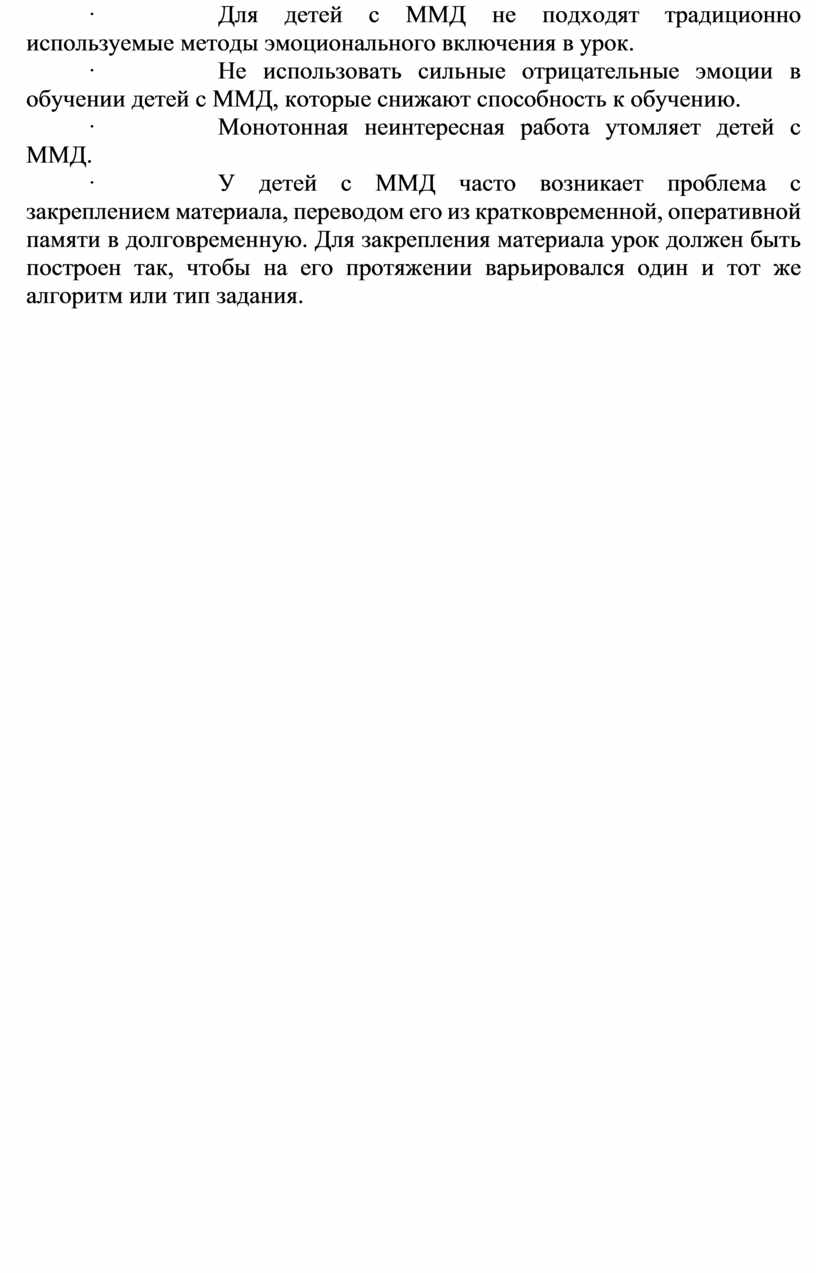 · Для детей с ММД не подходят традиционно используемые методы эмоционального включения в урок.

· Не использовать сильные отрицательные эмоции в обучении детей с ММД, которые снижают способность к обучению.

· Монотонная неинтересная работа утомляет детей с ММД.

· У детей с ММД часто возникает проблема с закреплением материала, переводом его из кратковременной, оперативной памяти в долговременную. Для закрепления материала урок должен быть построен так, чтобы на его протяжении варьировался один и тот же алгоритм или тип задания.